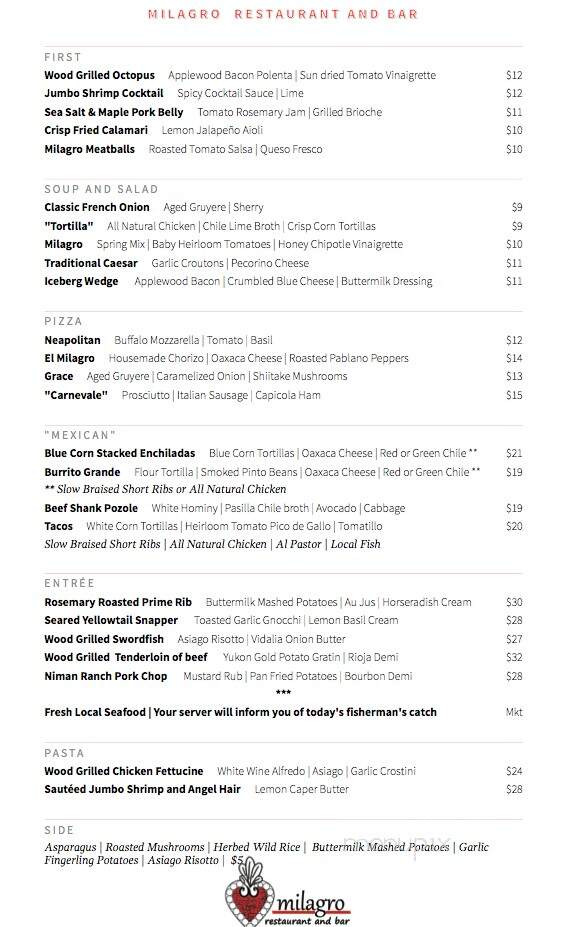 MILAGRO RESTAURANT AND BAR

FIRST

Wood Grilled Octopus Applewood Bacon Polenta | Sun dried Tomato Vinaigrette $12
Jumbo Shrimp Cocktail Spicy Cocktail Sauce | Lime $12
Sea Salt & Maple Pork Belly Tomato Rosemary Jam | Grilled Brioche $11
Crisp Fried Calamari Lemon Jalapeño Aioli $10
Milagro Meatballs Roasted Tomato Salsa | Queso Fresco $10

SOUP AND SALAD

Classic French Onion Aged Gruyere | Sherry $9
"Tortilla" All Natural Chicken | Chile Lime Broth | Crisp Corn Tortillas $9
Milagro Spring Mix | Baby Heirloom Tomatoes | Honey Chipotle Vinaigrette $10
Traditional Caesar Garlic Croutons | Pecorino Cheese $11
Iceberg Wedge Applewood Bacon | Crumbled Blue Cheese | Buttermilk Dressing $11

PIZZA

Neapolitan Buffalo Mozzarella | Tomato | Basil $12
El Milagro Housemade Chorizo | Oaxaca Cheese | Roasted Pablano Peppers $14
Grace Aged Gruyere | Caramelized Onion | Shiitake Mushrooms $13
"Carnevale" Prosciutto | Italian Sausage | Capicola Ham $15

"MEXICAN"

Blue Corn Stacked Enchiladas Blue Corn Tortillas | Oaxaca Cheese | Red or Green Chile ** $21
Burrito Grande Flour Tortilla | Smoked Pinto Beans | Oaxaca Cheese | Red or Green Chile ** $19
** Slow Braised Short Ribs or All Natural Chicken
Beef Shank Pozole White Hominy | Pasilla Chile broth | Avocado | Cabbage $19
Tacos White Corn Tortillas | Heirloom Tomato Pico de Gallo | Tomatillo $20
Slow Braised Short Ribs | All Natural Chicken | Al Pastor | Local Fish

ENTRÉE

Rosemary Roasted Prime Rib Buttermilk Mashed Potatoes | Au Jus | Horseradish Cream $30
Seared Yellowtail Snapper Toasted Garlic Gnocchi | Lemon Basil Cream $28
Wood Grilled Swordfish Asiago Risotto | Vidalia Onion Butter $27
Wood Grilled Tenderloin of beef Yukon Gold Potato Gratin | Rioja Demi $32
Niman Ranch Pork Chop Mustard Rub | Pan Fried Potatoes | Bourbon Demi $28
***
Fresh Local Seafood | Your server will inform you of today's fisherman's catch Mkt

PASTA

Wood Grilled Chicken Fettucine White Wine Alfredo | Asiago | Garlic Crostini $24
Sautéed Jumbo Shrimp and Angel Hair Lemon Caper Butter $28

SIDE

Asparagus | Roasted Mushrooms | Herbed Wild Rice | Buttermilk Mashed Potatoes | Garlic Fingerling Potatoes | Asiago Risotto | $5

milagro
restaurant and bar